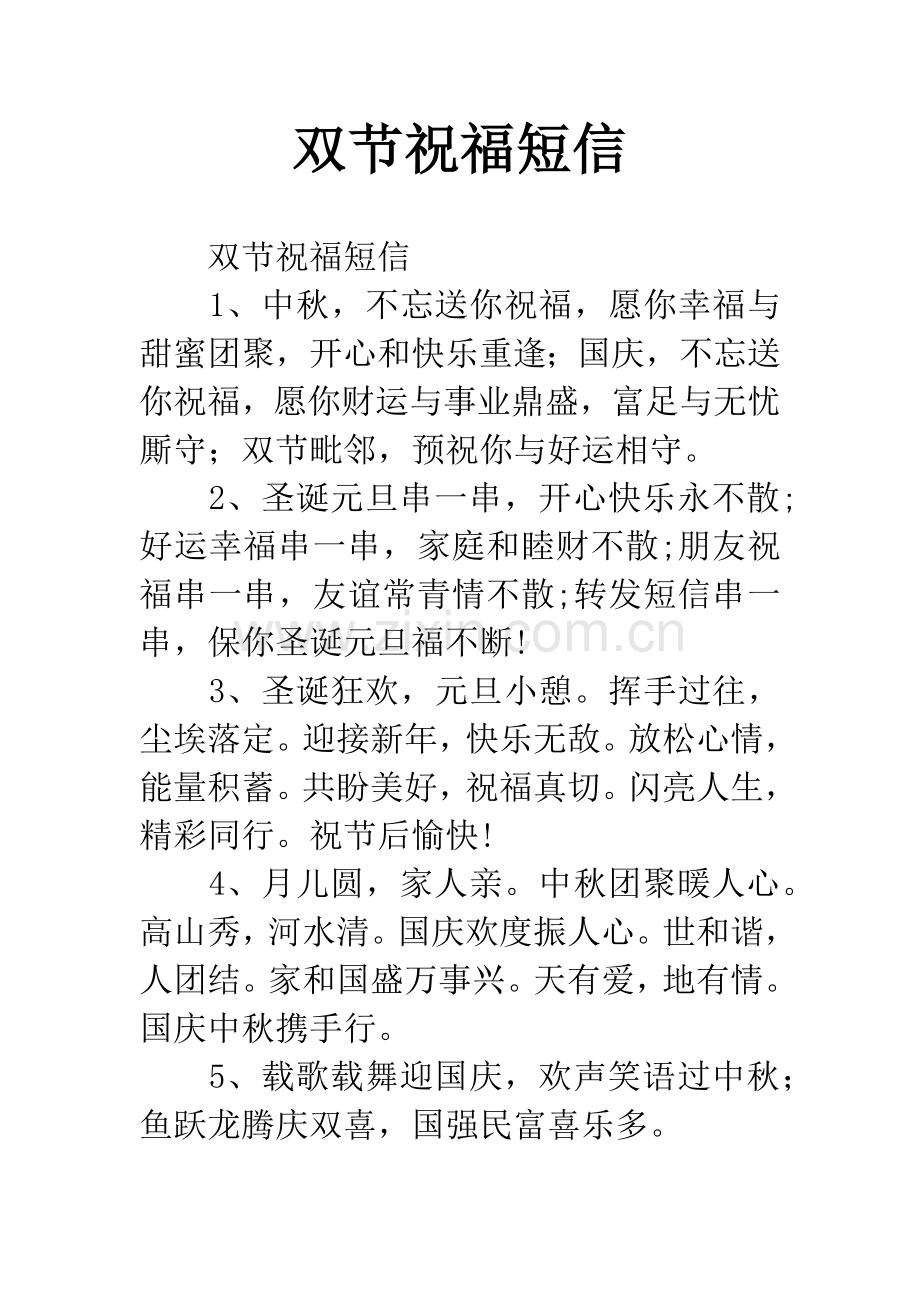 双节祝福短信

双节祝福短信

1、中秋，不忘送你祝福，愿你幸福与甜蜜团聚，开心和快乐重逢;国庆，不忘送你祝福，愿你财运与事业鼎盛，富足与无忧厮守；双节毗邻，预祝你与好运相守。

2、圣诞元旦串一串，开心快乐永不散;好运幸福串一串，家庭和睦财不散;朋友祝福串一串，友谊常青情不散;转发短信串一串，保你圣诞元旦福不断!

3、圣诞狂欢，元旦小憩。挥手过往，尘埃落定。迎接新年，快乐无敌。放松心情，能量积蓄。共盼美好，祝福真切。闪亮人生，精彩同行。祝节后愉快!

4、月儿圆，家人亲。中秋团聚暖人心。高山秀，河水清。国庆欢度振人心。世和谐，人团结。家和国盛万事兴。天有爱，地有情。国庆中秋携手行。

5、载歌载舞迎国庆，欢声笑语过中秋；鱼跃龙腾庆双喜，国强民富喜乐多。

www.zixin.com.cn